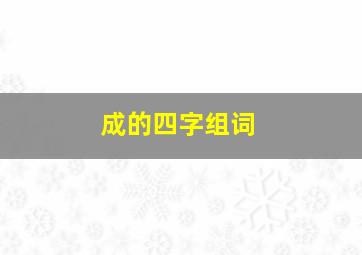 成的四字组词